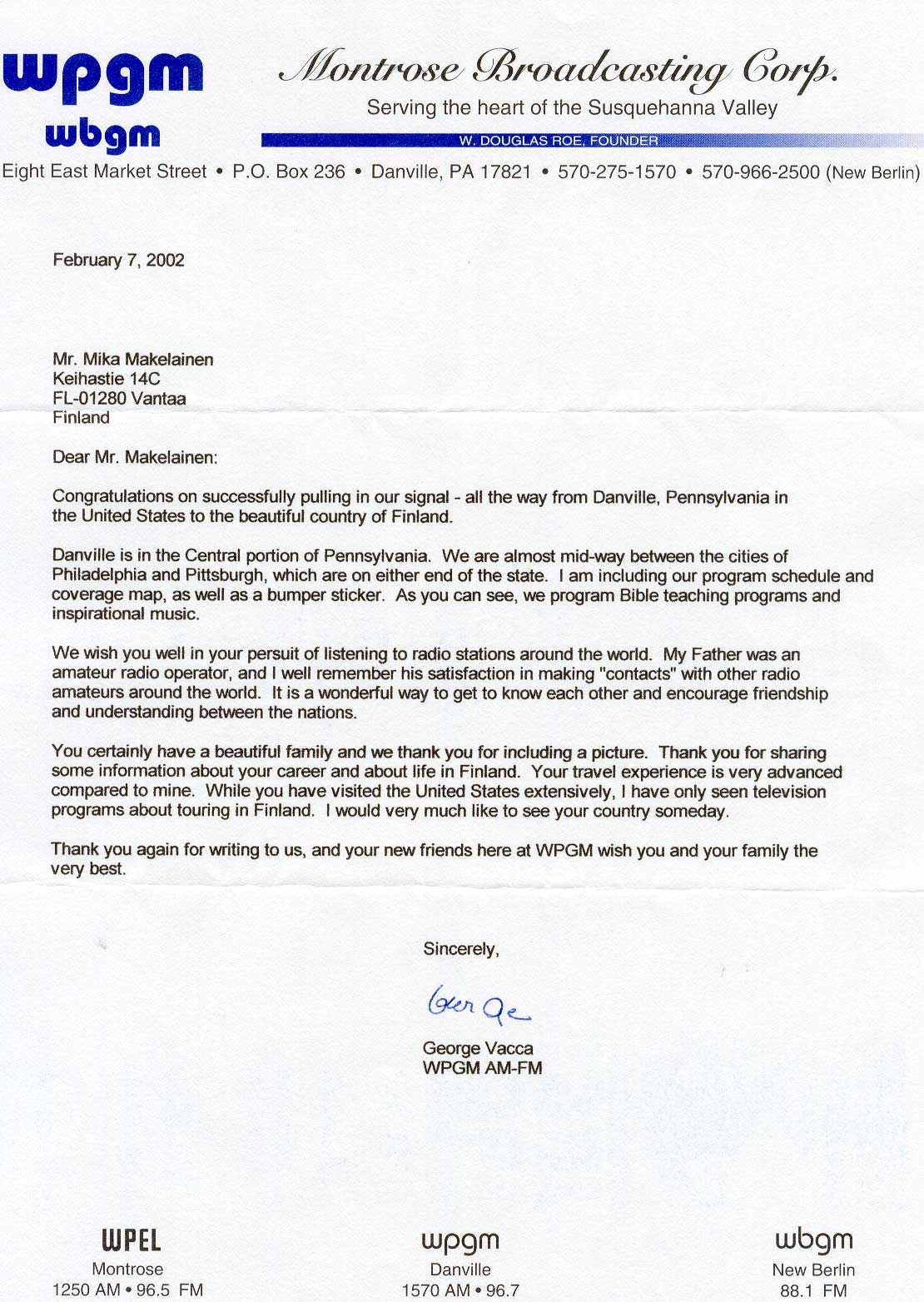 wpgm
wbgm

Montrose Broadcasting Corp.
Serving the heart of the Susquehanna Valley
W. DOUGLAS ROE, FOUNDER

Eight East Market Street • P.O. Box 236 • Danville, PA 17821 • 570-275-1570 • 570-966-2500 (New Berlin)

February 7, 2002

Mr. Mika Makelainen
Keihastie 14C
FL-01280 Vantaa
Finland

Dear Mr. Makelainen:

Congratulations on successfully pulling in our signal - all the way from Danville, Pennsylvania in the United States to the beautiful country of Finland.

Danville is in the Central portion of Pennsylvania. We are almost mid-way between the cities of Philadelphia and Pittsburgh, which are on either end of the state. I am including our program schedule and coverage map, as well as a bumper sticker. As you can see, we program Bible teaching programs and inspirational music.

We wish you well in your persuit of listening to radio stations around the world. My Father was an amateur radio operator, and I well remember his satisfaction in making "contacts" with other radio amateurs around the world. It is a wonderful way to get to know each other and encourage friendship and understanding between the nations.

You certainly have a beautiful family and we thank you for including a picture. Thank you for sharing some information about your career and about life in Finland. Your travel experience is very advanced compared to mine. While you have visited the United States extensively, I have only seen television programs about touring in Finland. I would very much like to see your country someday.

Thank you again for writing to us, and your new friends here at WPGM wish you and your family the very best.

Sincerely,

George

George Vacca
WPGM AM-FM

WPEL
Montrose
1250 AM • 96.5 FM

wpgm
Danville
1570 AM • 96.7

wbgm
New Berlin
88.1 FM